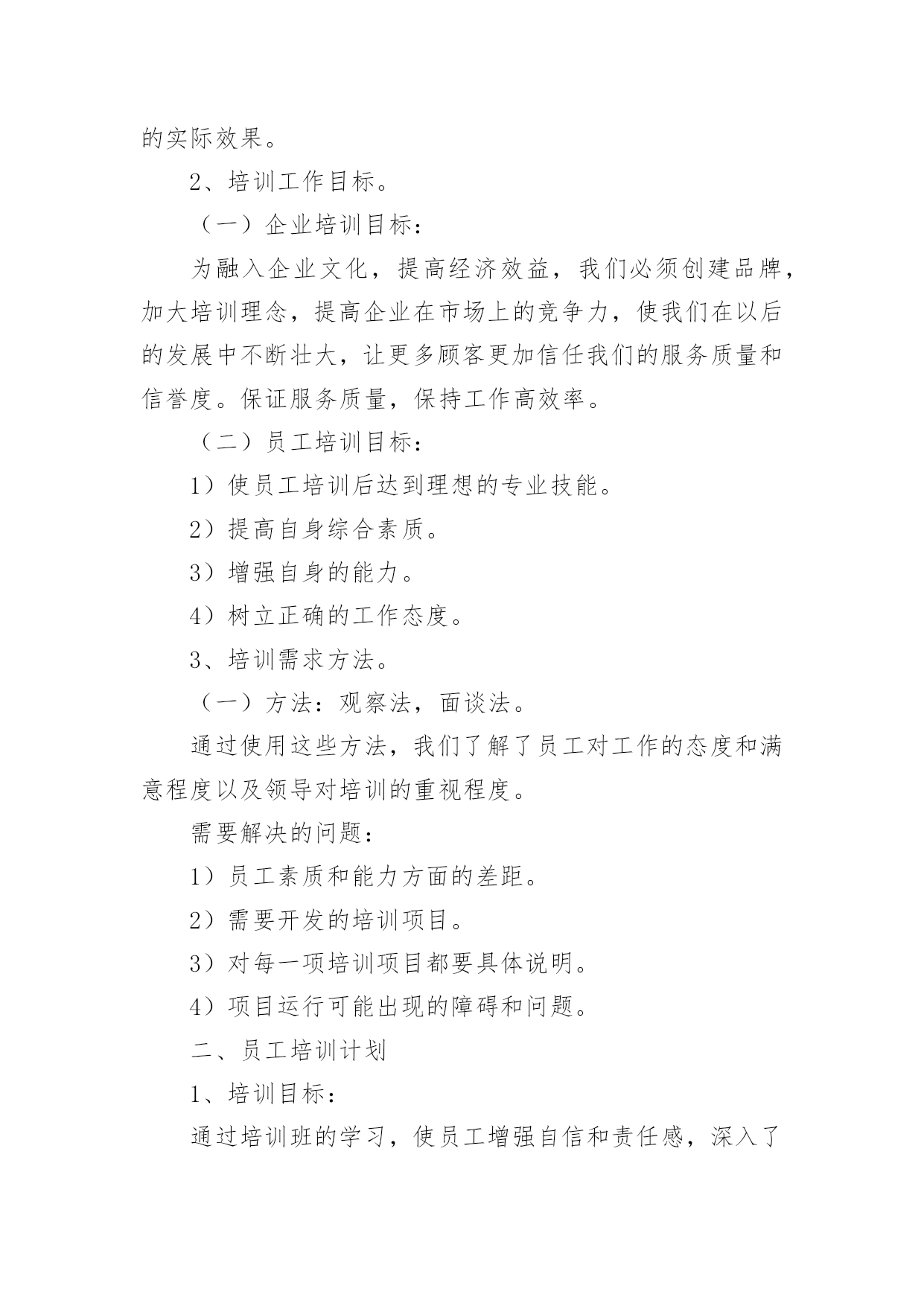 的实际效果。

2、培训工作目标。

（一）企业培训目标：

为融入企业文化，提高经济效益，我们必须创建品牌，加大培训理念，提高企业在市场上的竞争力，使我们在以后的发展中不断壮大，让更多顾客更加信任我们的服务质量和信誉度。保证服务质量，保持工作高效率。

（二）员工培训目标：

1）使员工培训后达到理想的专业技能。

2）提高自身综合素质。

3）增强自身的能力。

4）树立正确的工作态度。

3、培训需求方法。

（一）方法：观察法，面谈法。

通过使用这些方法，我们了解了员工对工作的态度和满意程度以及领导对培训的重视程度。

需要解决的问题：

1）员工素质和能力方面的差距。

2）需要开发的培训项目。

3）对每一项培训项目都要具体说明。

4）项目运行可能出现的障碍和问题。

二、员工培训计划

1、培训目标：

通过培训班的学习，使员工增强自信和责任感，深入了